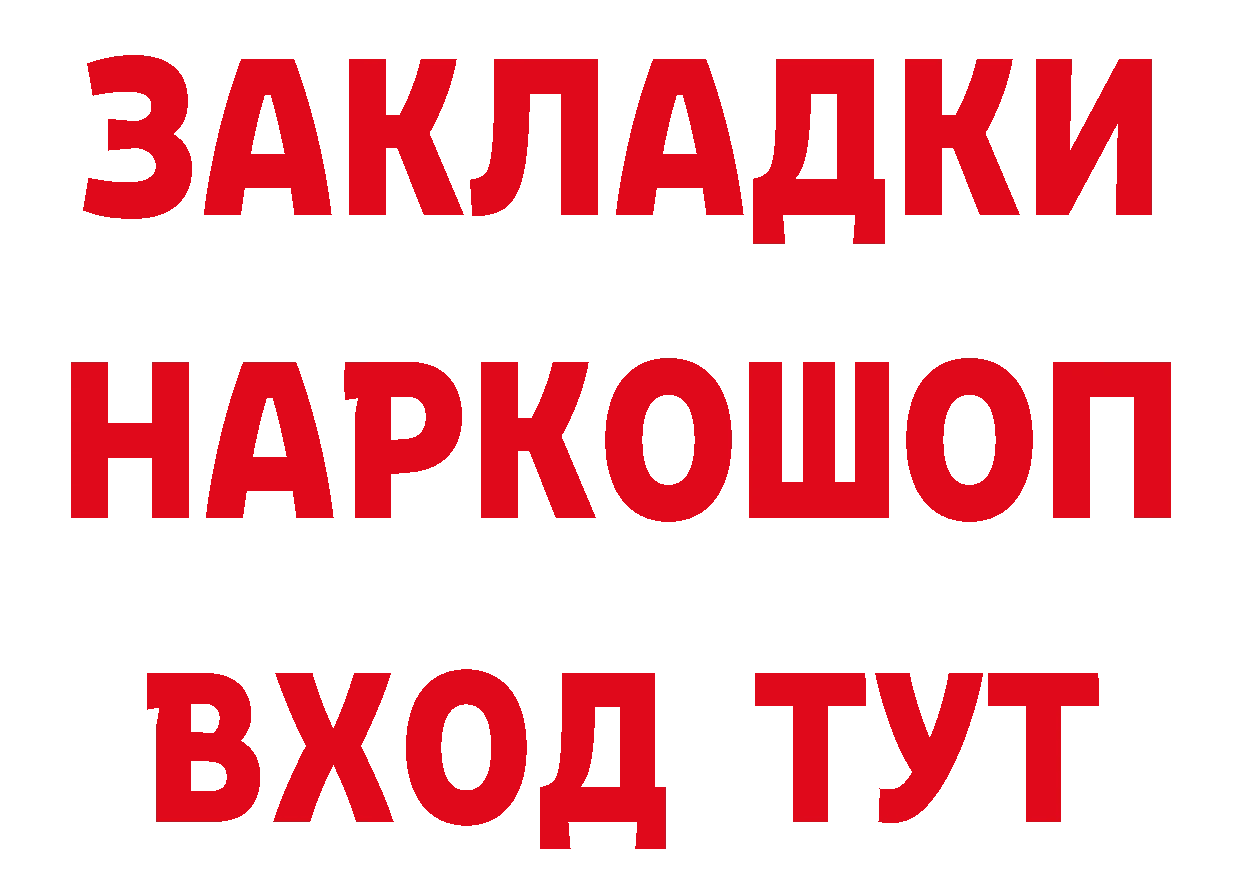 ЗАКЛАДКИ НАРКОШОП ВХОД ТУТ